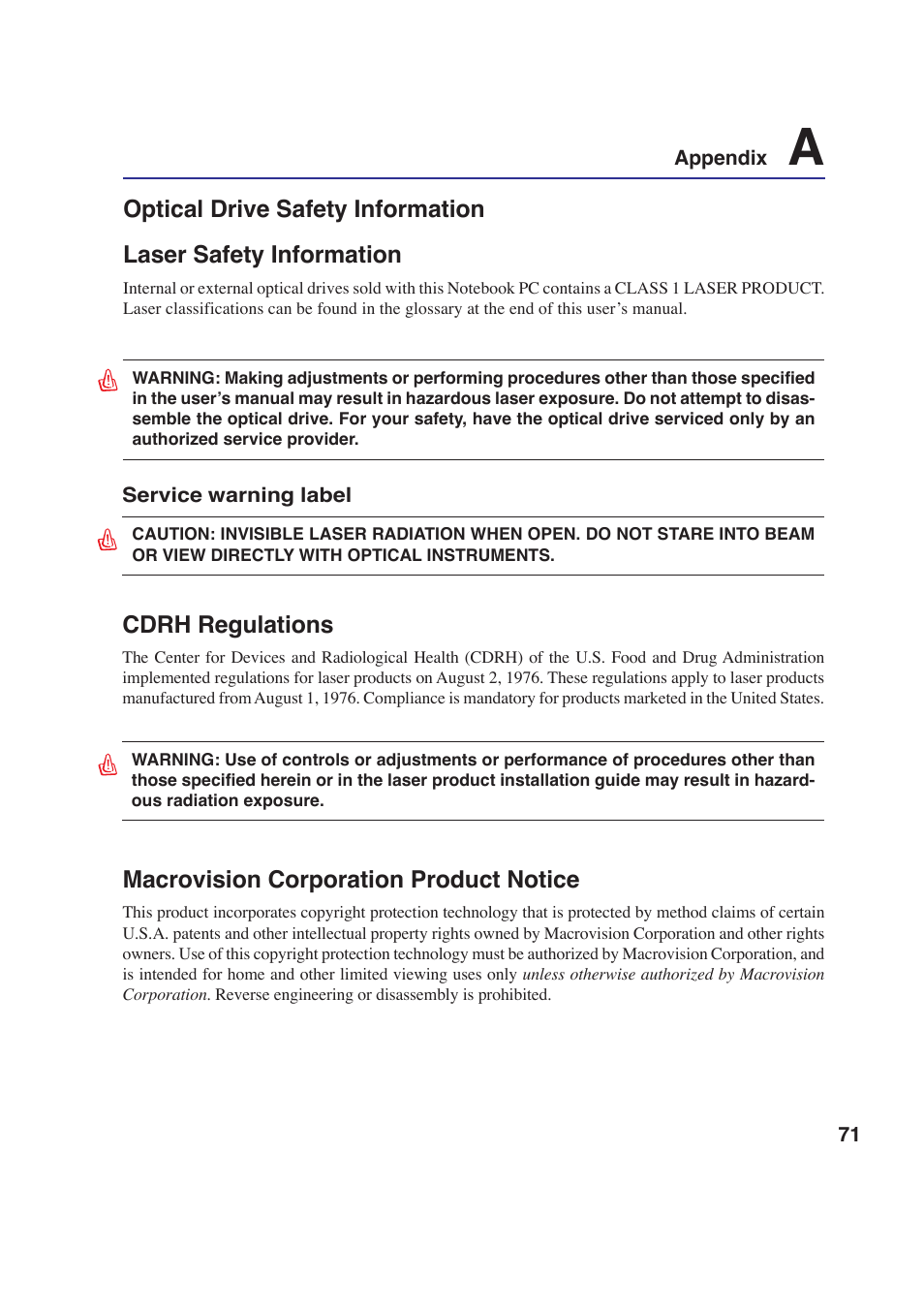 Appendix A

Optical Drive Safety Information

Laser Safety Information

Internal or external optical drives sold with this Notebook PC contains a CLASS 1 LASER PRODUCT. Laser classifications can be found in the glossary at the end of this user's manual.

WARNING: Making adjustments or performing procedures other than those specified in the user's manual may result in hazardous laser exposure. Do not attempt to disassemble the optical drive. For your safety, have the optical drive serviced only by an authorized service provider.

Service warning label

CAUTION: INVISIBLE LASER RADIATION WHEN OPEN. DO NOT STARE INTO BEAM OR VIEW DIRECTLY WITH OPTICAL INSTRUMENTS.

CDRH Regulations

The Center for Devices and Radiological Health (CDRH) of the U.S. Food and Drug Administration implemented regulations for laser products on August 2, 1976. These regulations apply to laser products manufactured from August 1, 1976. Compliance is mandatory for products marketed in the United States.

WARNING: Use of controls or adjustments or performance of procedures other than those specified herein or in the laser product installation guide may result in hazardous radiation exposure.

Macrovision Corporation Product Notice

This product incorporates copyright protection technology that is protected by method claims of certain U.S.A. patents and other intellectual property rights owned by Macrovision Corporation and other rights owners. Use of this copyright protection technology must be authorized by Macrovision Corporation, and is intended for home and other limited viewing uses only unless otherwise authorized by Macrovision Corporation. Reverse engineering or disassembly is prohibited.

71